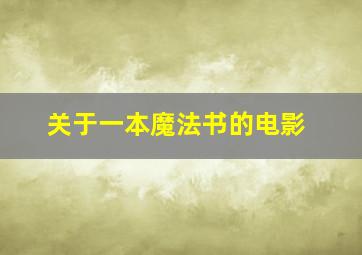 关于一本魔法书的电影